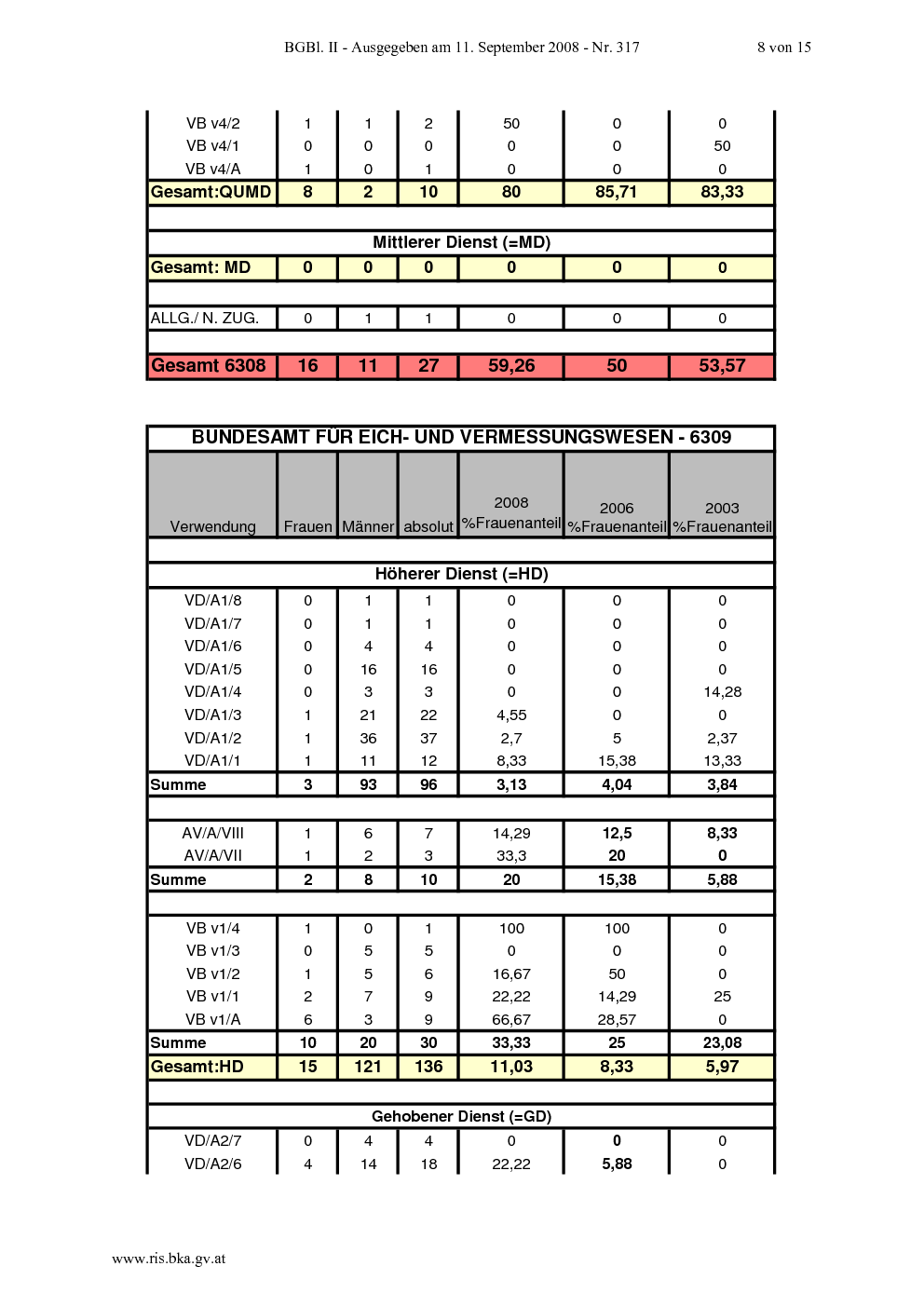 BGBl. II - Ausgegeben am 11. September 2008 - Nr. 317 8 von 15

| VB v4/2 | 1 | 1 | 2 | 50 | 0 | 0 |
|---|---|---|---|---|---|---|
| VB v4/1 | 0 | 0 | 0 | 0 | 0 | 50 |
| VB v4/A | 1 | 0 | 1 | 0 | 0 | 0 |
| Gesamt:QUMD | 8 | 2 | 10 | 80 | 85,71 | 83,33 |
| | | | | | | |
| Mittlerer Dienst (=MD) | | | | | | |
| Gesamt: MD | 0 | 0 | 0 | 0 | 0 | 0 |
| | | | | | | |
| ALLG./ N. ZUG. | 0 | 1 | 1 | 0 | 0 | 0 |
| | | | | | | |
| Gesamt 6308 | 16 | 11 | 27 | 59,26 | 50 | 53,57 |

BUNDESAMT FÜR EICH- UND VERMESSUNGSWESEN - 6309

| Verwendung | Frauen | Männer | absolut | 2008 %Frauenanteil | 2006 %Frauenanteil | 2003 %Frauenanteil |
|---|---|---|---|---|---|---|
| | | | | | | |
| Höherer Dienst (=HD) | | | | | | |
| VD/A1/8 | 0 | 1 | 1 | 0 | 0 | 0 |
| VD/A1/7 | 0 | 1 | 1 | 0 | 0 | 0 |
| VD/A1/6 | 0 | 4 | 4 | 0 | 0 | 0 |
| VD/A1/5 | 0 | 16 | 16 | 0 | 0 | 0 |
| VD/A1/4 | 0 | 3 | 3 | 0 | 0 | 14,28 |
| VD/A1/3 | 1 | 21 | 22 | 4,55 | 0 | 0 |
| VD/A1/2 | 1 | 36 | 37 | 2,7 | 5 | 2,37 |
| VD/A1/1 | 1 | 11 | 12 | 8,33 | 15,38 | 13,33 |
| Summe | 3 | 93 | 96 | 3,13 | 4,04 | 3,84 |
| | | | | | | |
| AV/A/VIII | 1 | 6 | 7 | 14,29 | 12,5 | 8,33 |
| AV/A/VII | 1 | 2 | 3 | 33,3 | 20 | 0 |
| Summe | 2 | 8 | 10 | 20 | 15,38 | 5,88 |
| | | | | | | |
| VB v1/4 | 1 | 0 | 1 | 100 | 100 | 0 |
| VB v1/3 | 0 | 5 | 5 | 0 | 0 | 0 |
| VB v1/2 | 1 | 5 | 6 | 16,67 | 50 | 0 |
| VB v1/1 | 2 | 7 | 9 | 22,22 | 14,29 | 25 |
| VB v1/A | 6 | 3 | 9 | 66,67 | 28,57 | 0 |
| Summe | 10 | 20 | 30 | 33,33 | 25 | 23,08 |
| Gesamt:HD | 15 | 121 | 136 | 11,03 | 8,33 | 5,97 |
| | | | | | | |
| Gehobener Dienst (=GD) | | | | | | |
| VD/A2/7 | 0 | 4 | 4 | 0 | 0 | 0 |
| VD/A2/6 | 4 | 14 | 18 | 22,22 | 5,88 | 0 |

www.ris.bka.gv.at